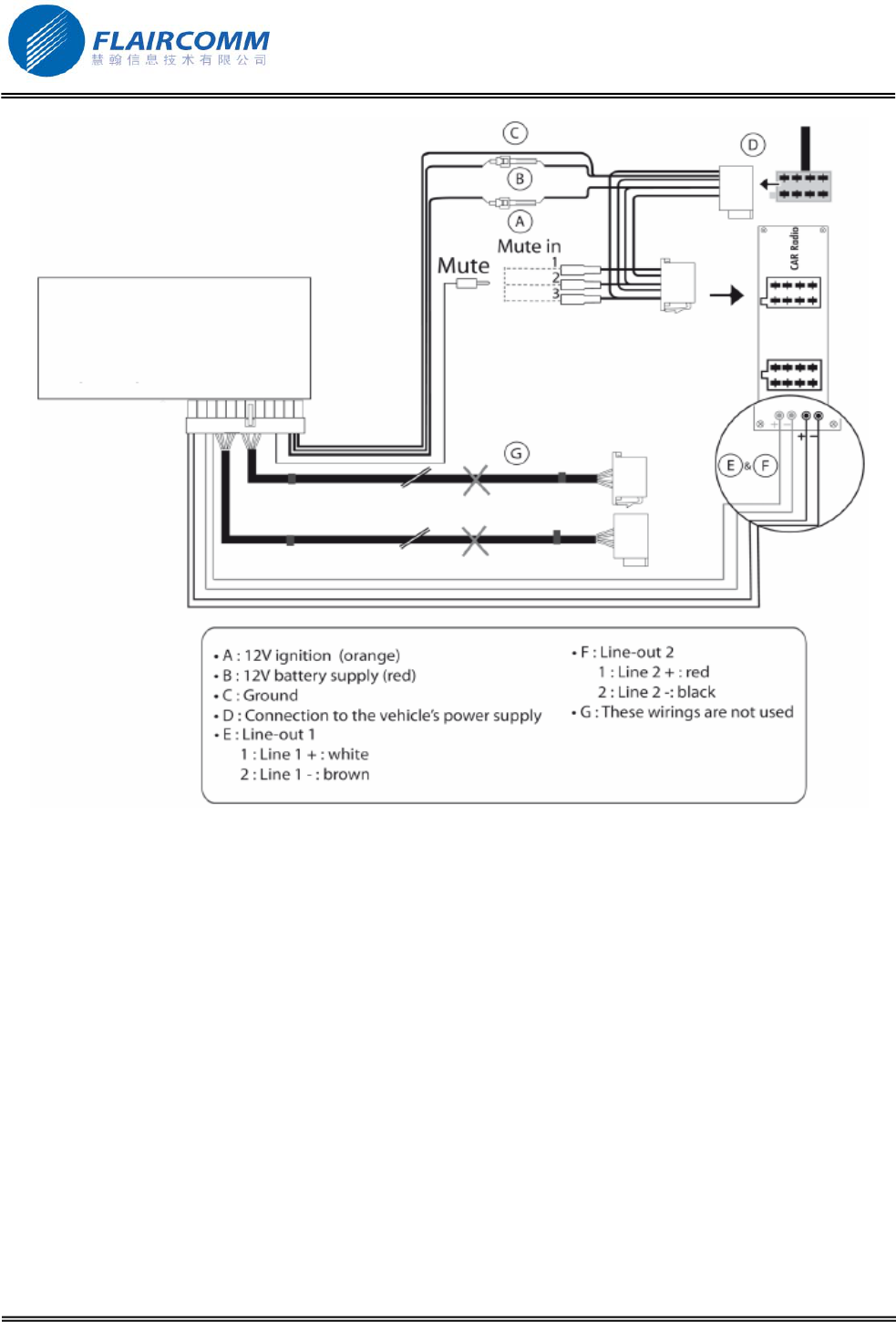 FLAIRCOMM
慧翰信息技术有限公司

C
D
B
A
Mute in
Mute
1
2
3
CAR Radio
G
E & F
+ −

• A : 12V ignition (orange)
• B : 12V battery supply (red)
• C : Ground
• D : Connection to the vehicle's power supply
• E : Line-out 1
1 : Line 1 + : white
2 : Line 1 - : brown

• F : Line-out 2
1 : Line 2 + : red
2 : Line 2 -: black
• G : These wirings are not used